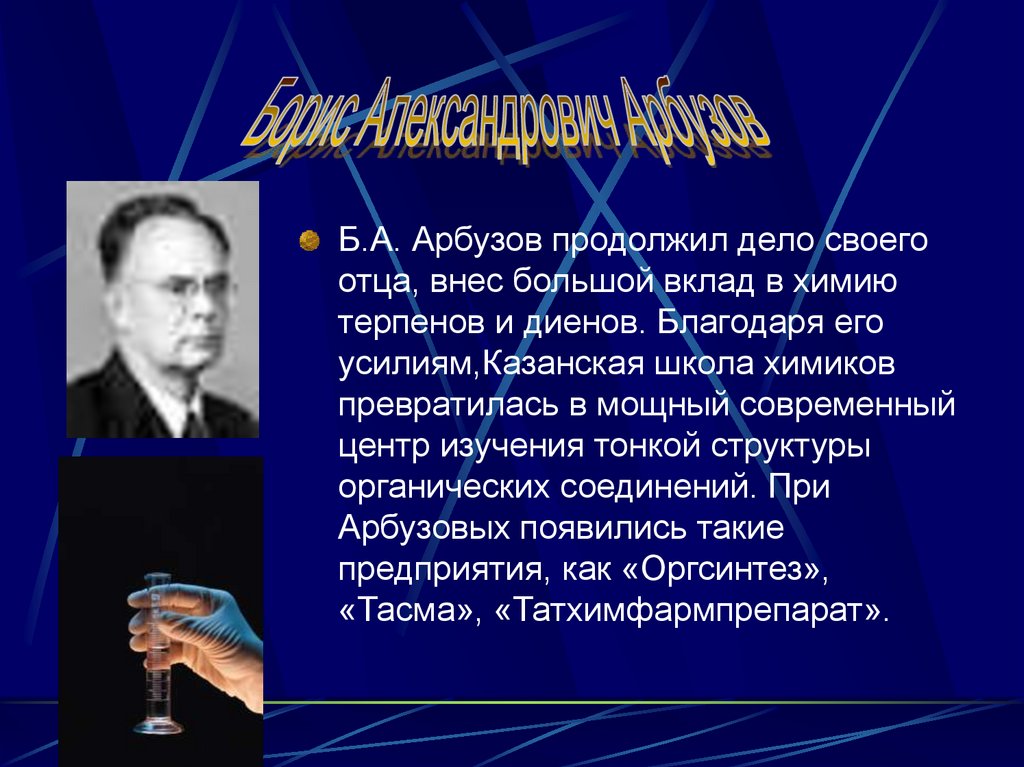 Борис Александрович Арбузов

Б.А. Арбузов продолжил дело своего отца, внес большой вклад в химию терпенов и диенов. Благодаря его усилиям,Казанская школа химиков превратилась в мощный современный центр изучения тонкой структуры органических соединений. При Арбузовых появились такие предприятия, как «Оргсинтез», «Тасма», «Татхимфармпрепарат».